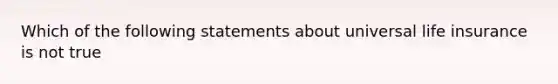 Which of the following statements about universal life insurance is not true